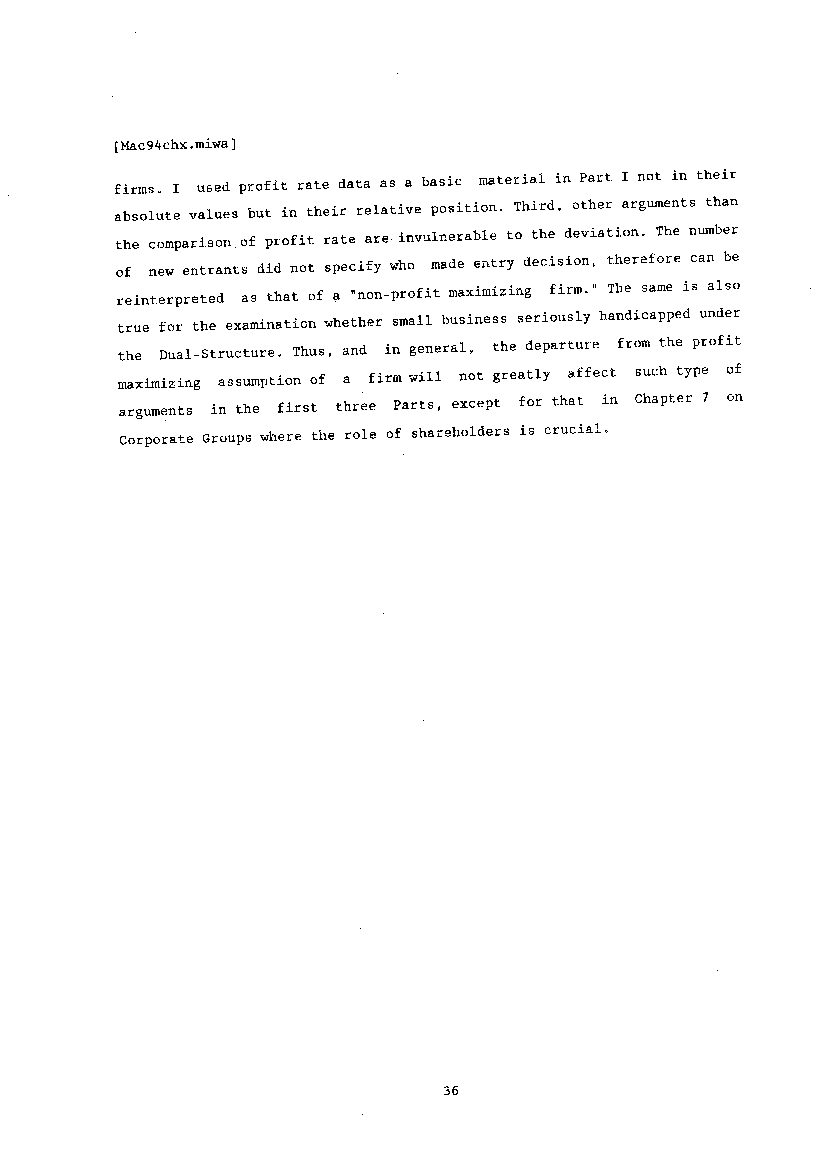 [Mac94chx.miwa]

firms. I used profit rate data as a basic material in Part I not in their absolute values but in their relative position. Third, other arguments than the comparison of profit rate are invulnerable to the deviation. The number of new entrants did not specify who made entry decision, therefore can be reinterpreted as that of a "non-profit maximizing firm." The same is also true for the examination whether small business seriously handicapped under the Dual-Structure. Thus, and in general, the departure from the profit maximizing assumption of a firm will not greatly affect such type of arguments in the first three Parts, except for that in Chapter 7 on Corporate Groups where the role of shareholders is crucial.

36